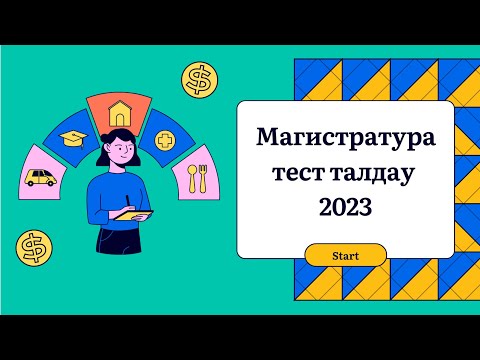 Магистратура тест талдау 2023

Start